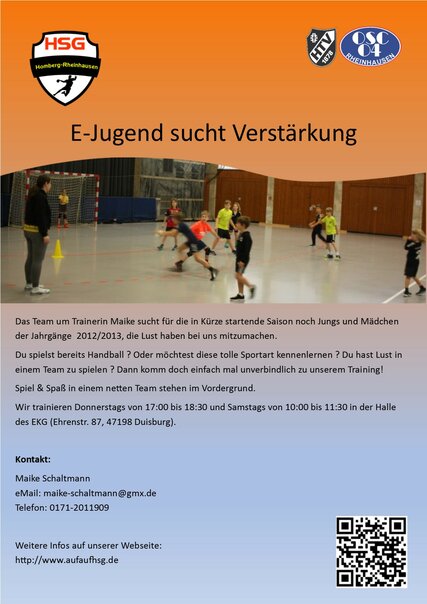 HSG
Homberg-Rheinhausen

HTV
1878

OSC
04
RHEINHAUSEN

E-Jugend sucht Verstärkung

Das Team um Trainerin Maike sucht für die in Kürze startende Saison noch Jungs und Mädchen der Jahrgänge 2012/2013, die Lust haben bei uns mitzumachen.

Du spielst bereits Handball ? Oder möchtest diese tolle Sportart kennenlernen ? Du hast Lust in einem Team zu spielen ? Dann komm doch einfach mal unverbindlich zu unserem Training!

Spiel & Spaß in einem netten Team stehen im Vordergrund.

Wir trainieren Donnerstags von 17:00 bis 18:30 und Samstags von 10:00 bis 11:30 in der Halle des EKG (Ehrenstr. 87, 47198 Duisburg).

Kontakt:

Maike Schaltmann
eMail: maike-schaltmann@gmx.de
Telefon: 0171-2011909

Weitere Infos auf unserer Webseite:
http://www.aufaufhsg.de